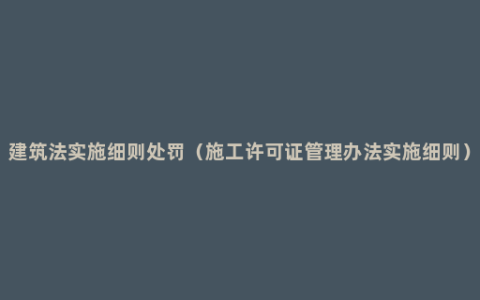 建筑法实施细则处罚（施工许可证管理办法实施细则）